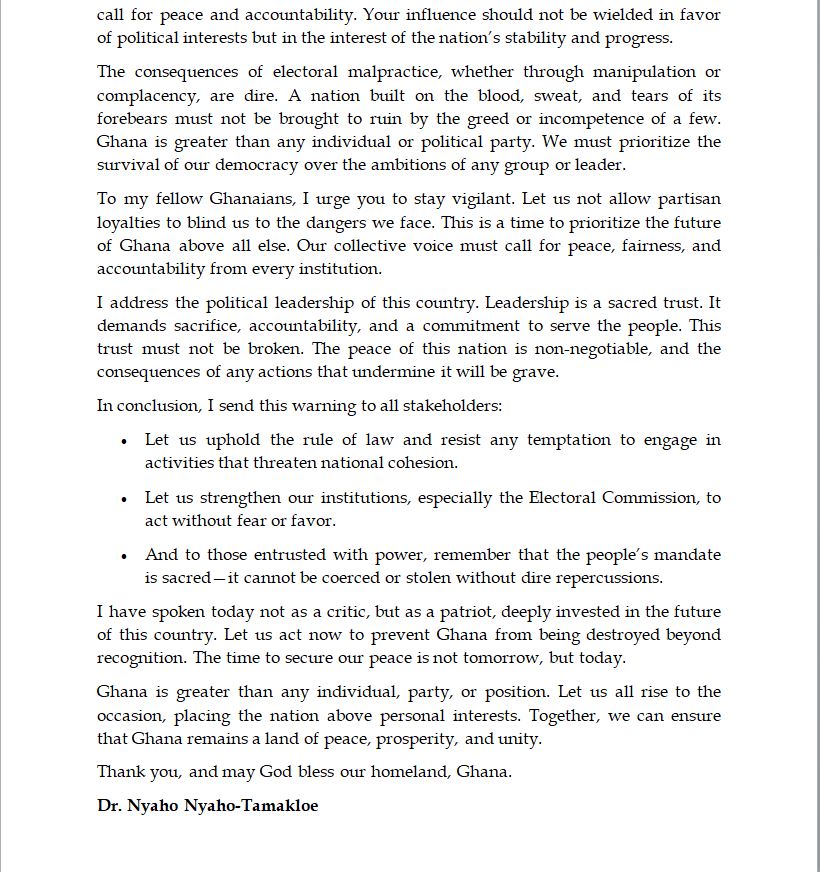 call for peace and accountability. Your influence should not be wielded in favor of political interests but in the interest of the nation's stability and progress.

The consequences of electoral malpractice, whether through manipulation or complacency, are dire. A nation built on the blood, sweat, and tears of its forebears must not be brought to ruin by the greed or incompetence of a few. Ghana is greater than any individual or political party. We must prioritize the survival of our democracy over the ambitions of any group or leader.

To my fellow Ghanaians, I urge you to stay vigilant. Let us not allow partisan loyalties to blind us to the dangers we face. This is a time to prioritize the future of Ghana above all else. Our collective voice must call for peace, fairness, and accountability from every institution.

I address the political leadership of this country. Leadership is a sacred trust. It demands sacrifice, accountability, and a commitment to serve the people. This trust must not be broken. The peace of this nation is non-negotiable, and the consequences of any actions that undermine it will be grave.

In conclusion, I send this warning to all stakeholders:

• Let us uphold the rule of law and resist any temptation to engage in activities that threaten national cohesion.

• Let us strengthen our institutions, especially the Electoral Commission, to act without fear or favor.

• And to those entrusted with power, remember that the people's mandate is sacred—it cannot be coerced or stolen without dire repercussions.

I have spoken today not as a critic, but as a patriot, deeply invested in the future of this country. Let us act now to prevent Ghana from being destroyed beyond recognition. The time to secure our peace is not tomorrow, but today.

Ghana is greater than any individual, party, or position. Let us all rise to the occasion, placing the nation above personal interests. Together, we can ensure that Ghana remains a land of peace, prosperity, and unity.

Thank you, and may God bless our homeland, Ghana.

Dr. Nyaho Nyaho-Tamakloe